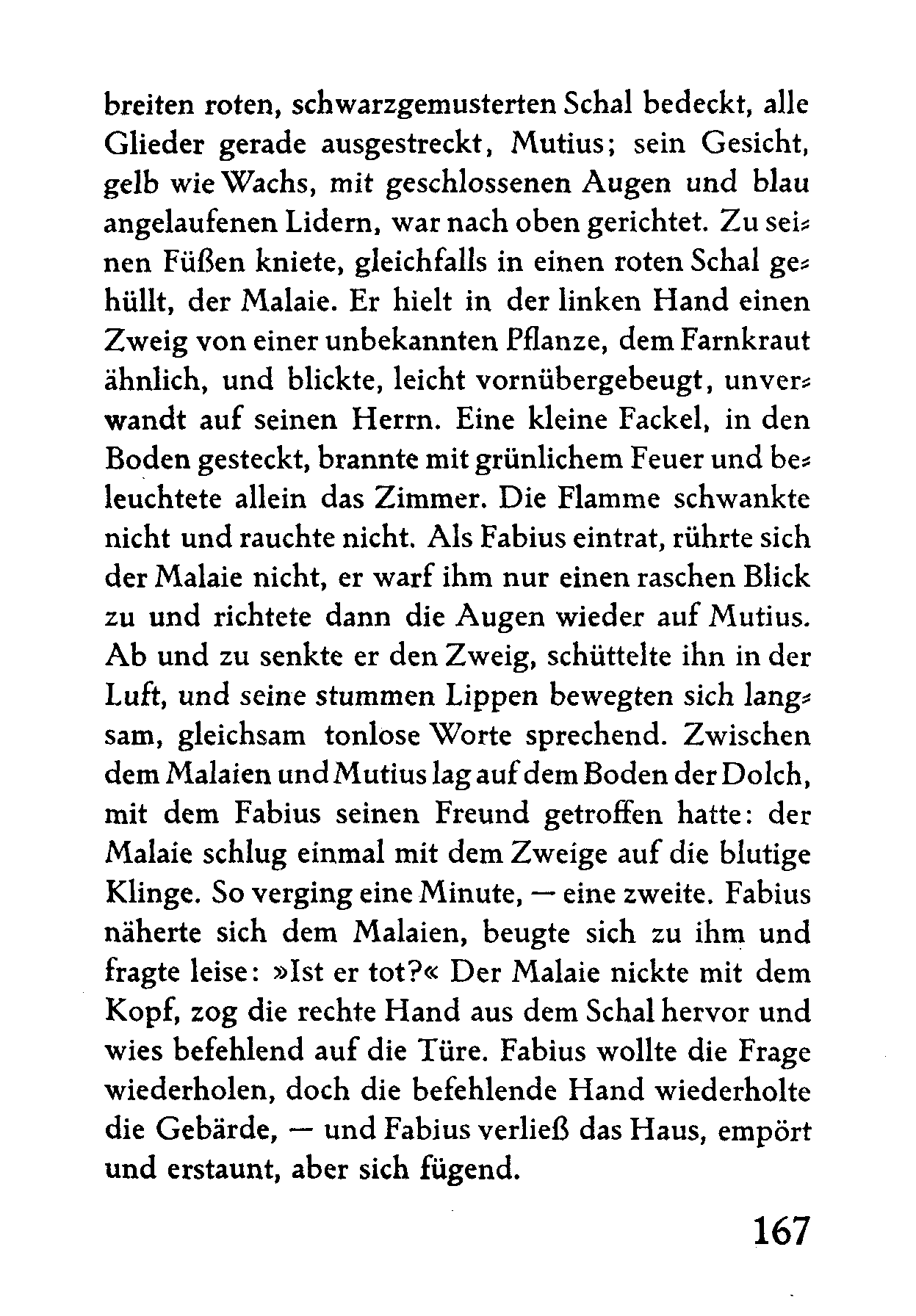 breiten roten, schwarzgemusterten Schal bedeckt, alle Glieder gerade ausgestreckt, Mutius; sein Gesicht, gelb wie Wachs, mit geschlossenen Augen und blau angelaufenen Lidern, war nach oben gerichtet. Zu seinen Füßen kniete, gleichfalls in einen roten Schal gehüllt, der Malaie. Er hielt in der linken Hand einen Zweig von einer unbekannten Pflanze, dem Farnkraut ähnlich, und blickte, leicht vornübergebeugt, unverwandt auf seinen Herrn. Eine kleine Fackel, in den Boden gesteckt, brannte mit grünlichem Feuer und beleuchtete allein das Zimmer. Die Flamme schwankte nicht und rauchte nicht. Als Fabius eintrat, rührte sich der Malaie nicht, er warf ihm nur einen raschen Blick zu und richtete dann die Augen wieder auf Mutius. Ab und zu senkte er den Zweig, schüttelte ihn in der Luft, und seine stummen Lippen bewegten sich langsam, gleichsam tonlose Worte sprechend. Zwischen dem Malaien und Mutius lag auf dem Boden der Dolch, mit dem Fabius seinen Freund getroffen hatte: der Malaie schlug einmal mit dem Zweige auf die blutige Klinge. So verging eine Minute, — eine zweite. Fabius näherte sich dem Malaien, beugte sich zu ihm und fragte leise: »Ist er tot?« Der Malaie nickte mit dem Kopf, zog die rechte Hand aus dem Schal hervor und wies befehlend auf die Türe. Fabius wollte die Frage wiederholen, doch die befehlende Hand wiederholte die Gebärde, — und Fabius verließ das Haus, empört und erstaunt, aber sich fügend.

167